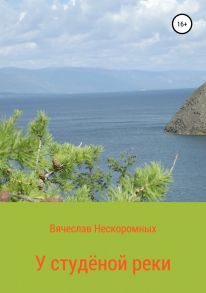 16+

Вячеслав Нескоромных

У студёной реки